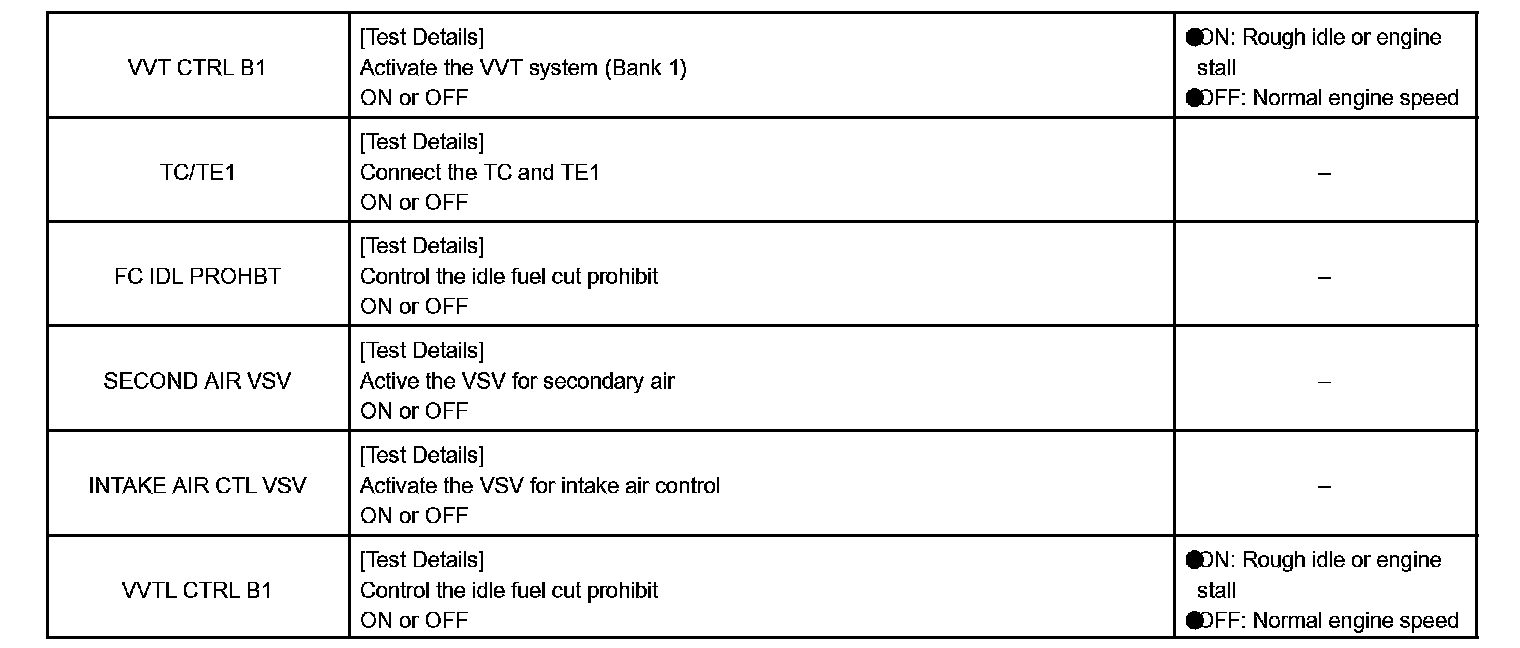 | VVT CTRL B1 | [Test Details] Activate the VVT system (Bank 1) ON or OFF | ●ON: Rough idle or engine stall ●OFF: Normal engine speed |
|---|---|---|
| TC/TE1 | [Test Details] Connect the TC and TE1 ON or OFF | – |
| FC IDL PROHBT | [Test Details] Control the idle fuel cut prohibit ON or OFF | – |
| SECOND AIR VSV | [Test Details] Active the VSV for secondary air ON or OFF | – |
| INTAKE AIR CTL VSV | [Test Details] Activate the VSV for intake air control ON or OFF | – |
| VVTL CTRL B1 | [Test Details] Control the idle fuel cut prohibit ON or OFF | ●ON: Rough idle or engine stall ●OFF: Normal engine speed |